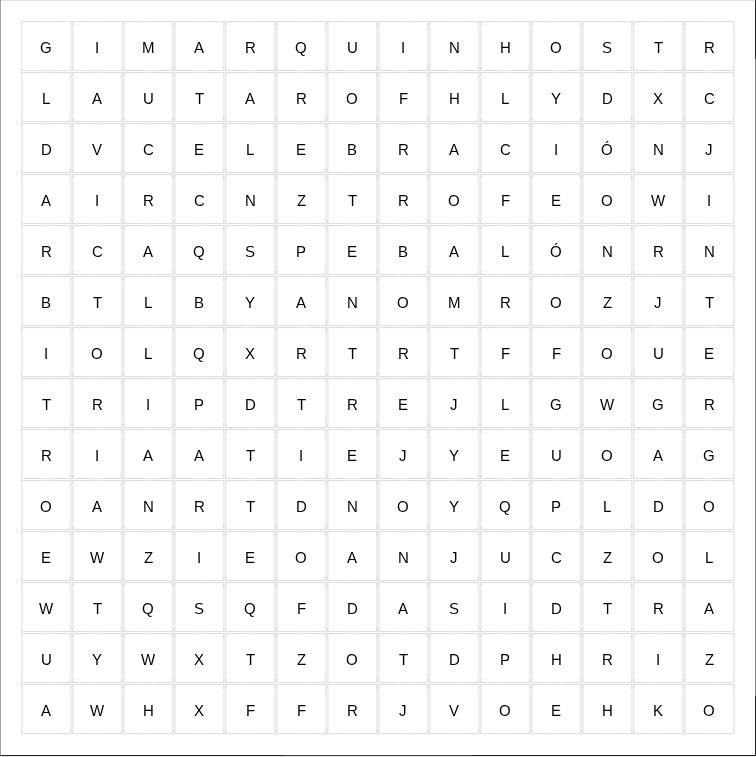 | G | I | M | A | R | Q | U | I | N | H | O | S | T | R |
|---|---|---|---|---|---|---|---|---|---|---|---|---|---|
| L | A | U | T | A | R | O | F | H | L | Y | D | X | C |
| D | V | C | E | L | E | B | R | A | C | I | Ó | N | J |
| A | I | R | C | N | Z | T | R | O | F | E | O | W | I |
| R | C | A | Q | S | P | E | B | A | L | Ó | N | R | N |
| B | T | L | B | Y | A | N | O | M | R | O | Z | J | T |
| I | O | L | Q | X | R | T | R | T | F | F | O | U | E |
| T | R | I | P | D | T | R | E | J | L | G | W | G | R |
| R | I | A | A | T | I | E | J | Y | E | U | O | A | G |
| O | A | N | R | T | D | N | O | Y | Q | P | L | D | O |
| E | W | Z | I | E | O | A | N | J | U | C | Z | O | L |
| W | T | Q | S | Q | F | D | A | S | I | D | T | R | A |
| U | Y | W | X | T | Z | O | T | D | P | H | R | I | Z |
| A | W | H | X | F | F | R | J | V | O | E | H | K | O |